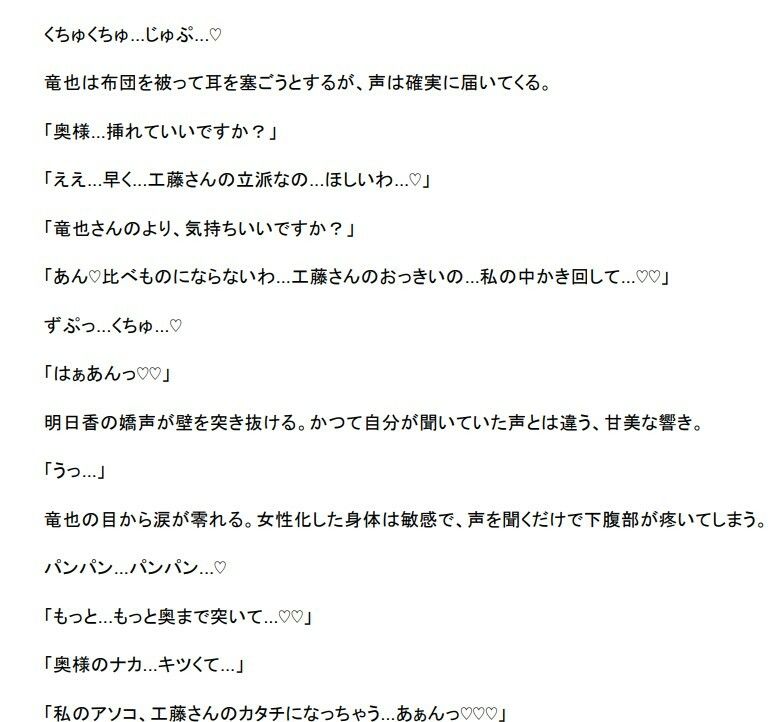 くちゅくちゅ…じゅぷ…♡

竜也は布団を被って耳を塞ごうとするが、声は確実に届いてくる。

「奥様…挿れていいですか？」

「ええ…早く…工藤さんの立派なの…ほしいわ…♡」

「竜也さんのより、気持ちいいですか？」

「あん♡比べものにならないわ…工藤さんのおっきいの…私の中かき回して…♡♡」

ずぷっ…くちゅ…♡

「はぁあんっ♡♡」

明日香の嬌声が壁を突き抜ける。かつて自分が聞いていた声とは違う、甘美な響き。

「うっ…」

竜也の目から涙が零れる。女性化した身体は敏感で、声を聞くだけで下腹部が疼いてしまう。

パンパン…パンパン…♡

「もっと…もっと奥まで突いて…♡♡」

「奥様のナカ…キツくて…」

「私のアソコ、工藤さんのカタチになっちゃう…あぁんっ♡♡♡」